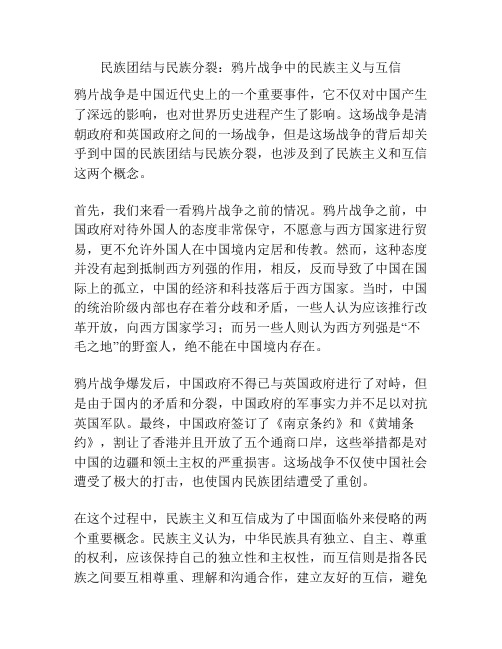 民族团结与民族分裂：鸦片战争中的民族主义与互信

鸦片战争是中国近代史上的一个重要事件，它不仅对中国产生了深远的影响，也对世界历史进程产生了影响。这场战争是清朝政府和英国政府之间的一场战争，但是这场战争的背后却关乎到中国的民族团结与民族分裂，也涉及到了民族主义和互信这两个概念。

首先，我们来看一看鸦片战争之前的情况。鸦片战争之前，中国政府对待外国人的态度非常保守，不愿意与西方国家进行贸易，更不允许外国人在中国境内定居和传教。然而，这种态度并没有起到抵制西方列强的作用，相反，反而导致了中国在国际上的孤立，中国的经济和科技落后于西方国家。当时，中国的统治阶级内部也存在着分歧和矛盾，一些人认为应该推行改革开放，向西方国家学习；而另一些人则认为西方列强是“不毛之地”的野蛮人，绝不能在中国境内存在。

鸦片战争爆发后，中国政府不得已与英国政府进行了对峙，但是由于国内的矛盾和分裂，中国政府的军事实力并不足以对抗英国军队。最终，中国政府签订了《南京条约》和《黄埔条约》，割让了香港并且开放了五个通商口岸，这些举措都是对中国的边疆和领土主权的严重损害。这场战争不仅使中国社会遭受了极大的打击，也使国内民族团结遭受了重创。

在这个过程中，民族主义和互信成为了中国面临外来侵略的两个重要概念。民族主义认为，中华民族具有独立、自主、尊重的权利，应该保持自己的独立性和主权性，而互信则是指各民族之间要互相尊重、理解和沟通合作，建立友好的互信，避免